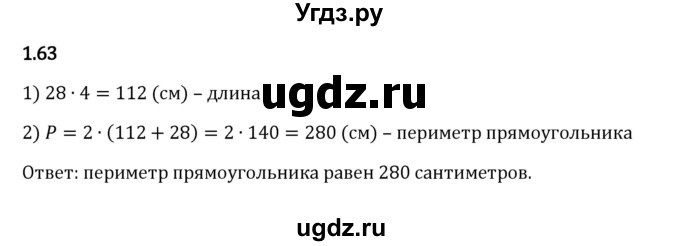 Угдз.ру

1.63

1) $28 \cdot 4 = 112$ (см) – длина ugdz.ru

2) $P = 2 \cdot (112 + 28) = 2 \cdot 140 = 280$ (см) – периметр прямоугольника

Ответ: периметр прямоугольника равен 280 сантиметров.

ugdz.ru